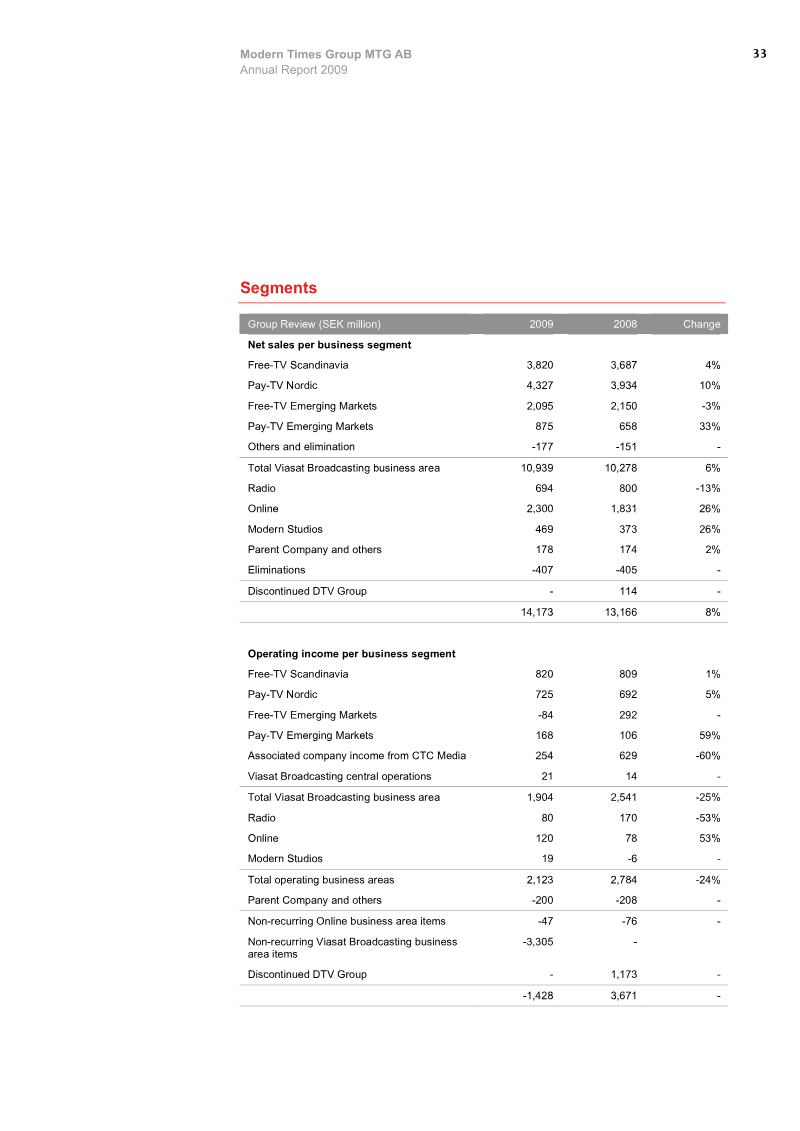 Modern Times Group MTG AB
Annual Report 2009

33

Segments

| Group Review (SEK million) | 2009 | 2008 | Change |
|---|---|---|---|
| Net sales per business segment | | | |
| Free-TV Scandinavia | 3,820 | 3,687 | 4% |
| Pay-TV Nordic | 4,327 | 3,934 | 10% |
| Free-TV Emerging Markets | 2,095 | 2,150 | -3% |
| Pay-TV Emerging Markets | 875 | 658 | 33% |
| Others and elimination | -177 | -151 | - |
| Total Viasat Broadcasting business area | 10,939 | 10,278 | 6% |
| Radio | 694 | 800 | -13% |
| Online | 2,300 | 1,831 | 26% |
| Modern Studios | 469 | 373 | 26% |
| Parent Company and others | 178 | 174 | 2% |
| Eliminations | -407 | -405 | - |
| Discontinued DTV Group | - | 114 | - |
| | 14,173 | 13,166 | 8% |
| Operating income per business segment | | | |
| Free-TV Scandinavia | 820 | 809 | 1% |
| Pay-TV Nordic | 725 | 692 | 5% |
| Free-TV Emerging Markets | -84 | 292 | - |
| Pay-TV Emerging Markets | 168 | 106 | 59% |
| Associated company income from CTC Media | 254 | 629 | -60% |
| Viasat Broadcasting central operations | 21 | 14 | - |
| Total Viasat Broadcasting business area | 1,904 | 2,541 | -25% |
| Radio | 80 | 170 | -53% |
| Online | 120 | 78 | 53% |
| Modern Studios | 19 | -6 | - |
| Total operating business areas | 2,123 | 2,784 | -24% |
| Parent Company and others | -200 | -208 | - |
| Non-recurring Online business area items | -47 | -76 | - |
| Non-recurring Viasat Broadcasting business area items | -3,305 | - | |
| Discontinued DTV Group | - | 1,173 | - |
| | -1,428 | 3,671 | - |